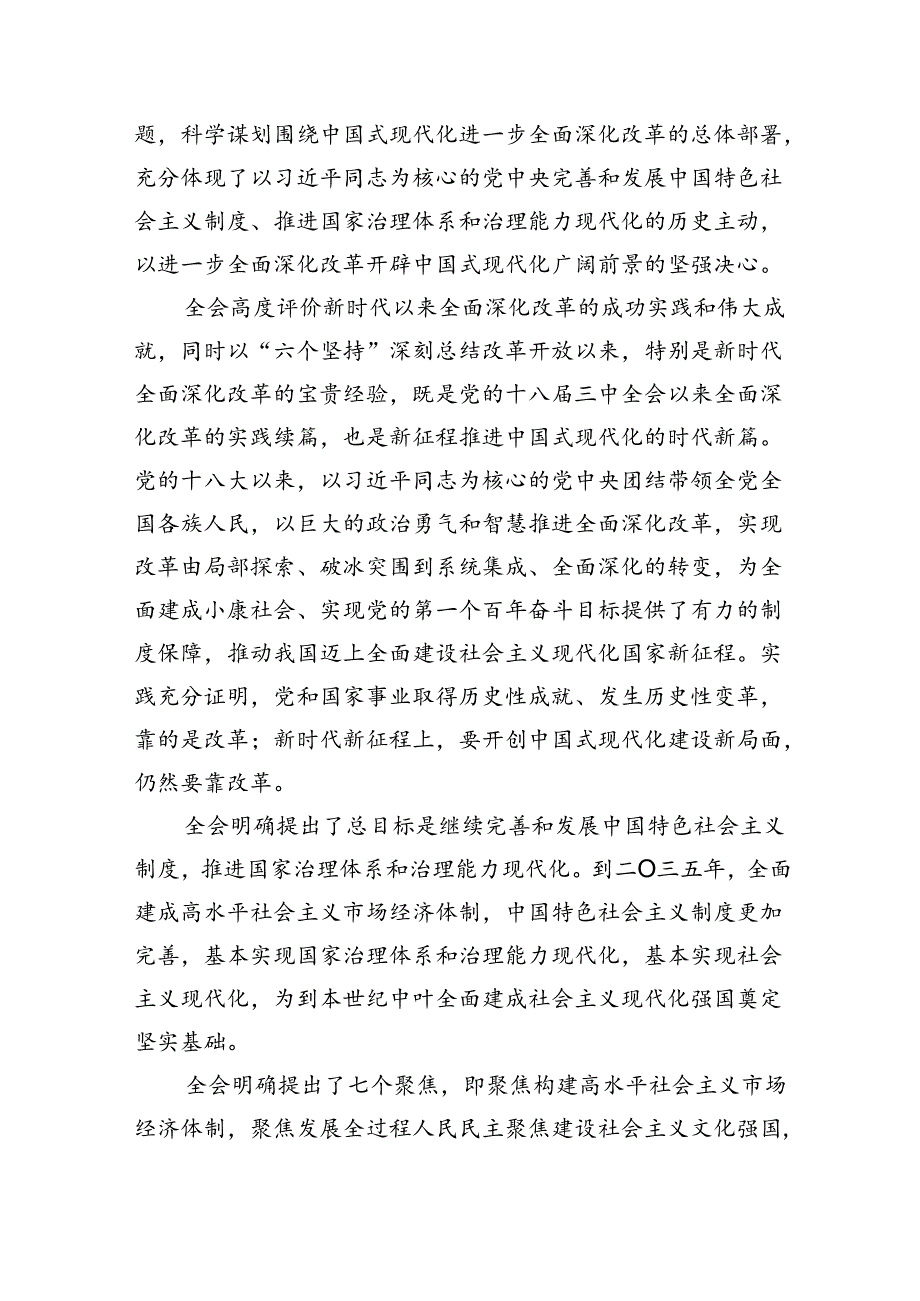 题，科学谋划围绕中国式现代化进一步全面深化改革的总体部署，充分体现了以习近平同志为核心的党中央完善和发展中国特色社会主义制度、推进国家治理体系和治理能力现代化的历史主动，以进一步全面深化改革开辟中国式现代化广阔前景的坚强决心。

全会高度评价新时代以来全面深化改革的成功实践和伟大成就，同时以“六个坚持”深刻总结改革开放以来，特别是新时代全面深化改革的宝贵经验，既是党的十八届三中全会以来全面深化改革的实践续篇，也是新征程推进中国式现代化的时代新篇。党的十八大以来，以习近平同志为核心的党中央团结带领全党全国各族人民，以巨大的政治勇气和智慧推进全面深化改革，实现改革由局部探索、破冰突围到系统集成、全面深化的转变，为全面建成小康社会、实现党的第一个百年奋斗目标提供了有力的制度保障，推动我国迈上全面建设社会主义现代化国家新征程。实践充分证明，党和国家事业取得历史性成就、发生历史性变革，靠的是改革；新时代新征程上，要开创中国式现代化建设新局面，仍然要靠改革。

全会明确提出了总目标是继续完善和发展中国特色社会主义制度，推进国家治理体系和治理能力现代化。到二〇三五年，全面建成高水平社会主义市场经济体制，中国特色社会主义制度更加完善，基本实现国家治理体系和治理能力现代化，基本实现社会主义现代化，为到本世纪中叶全面建成社会主义现代化强国奠定坚实基础。

全会明确提出了七个聚焦，即聚焦构建高水平社会主义市场经济体制，聚焦发展全过程人民民主聚焦建设社会主义文化强国，